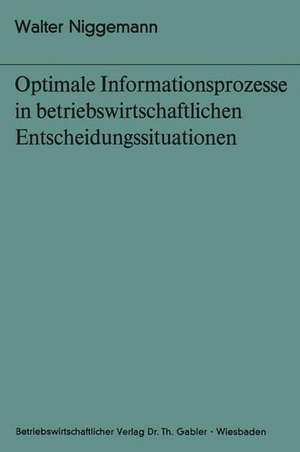 Walter Niggemann

Optimale Informationsprozesse in betriebswirtschaftlichen Entscheidungssituationen

Betriebswirtschaftlicher Verlag Dr. Th. Gabler · Wiesbaden